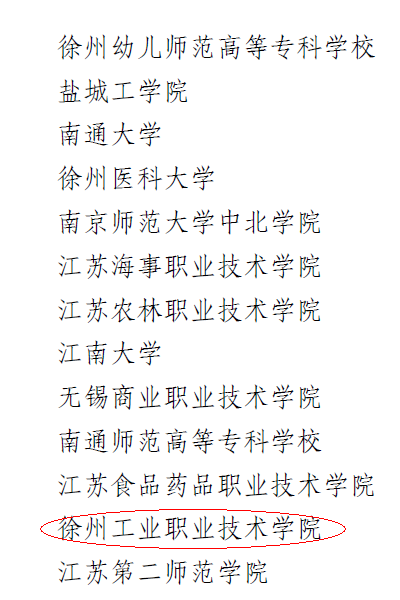 徐州幼儿师范高等专科学校
盐城工学院
南通大学
徐州医科大学
南京师范大学中北学院
江苏海事职业技术学院
江苏农林职业技术学院
江南大学
无锡商业职业技术学院
南通师范高等专科学校
江苏食品药品职业技术学院
徐州工业职业技术学院
江苏第二师范学院